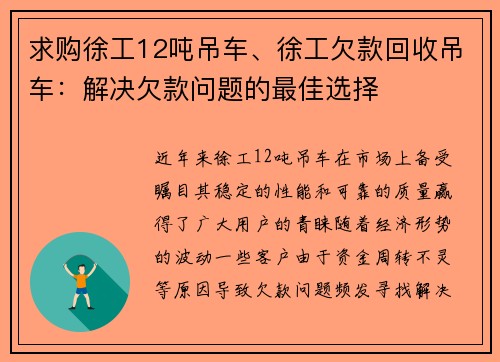 求购徐工12吨吊车、徐工欠款回收吊车：解决欠款问题的最佳选择

近年来徐工12吨吊车在市场上备受瞩目其稳定的性能和可靠的质量赢得了广大用户的青睐随着经济形势的波动一些客户由于资金周转不灵等原因导致欠款问题频发寻找解决